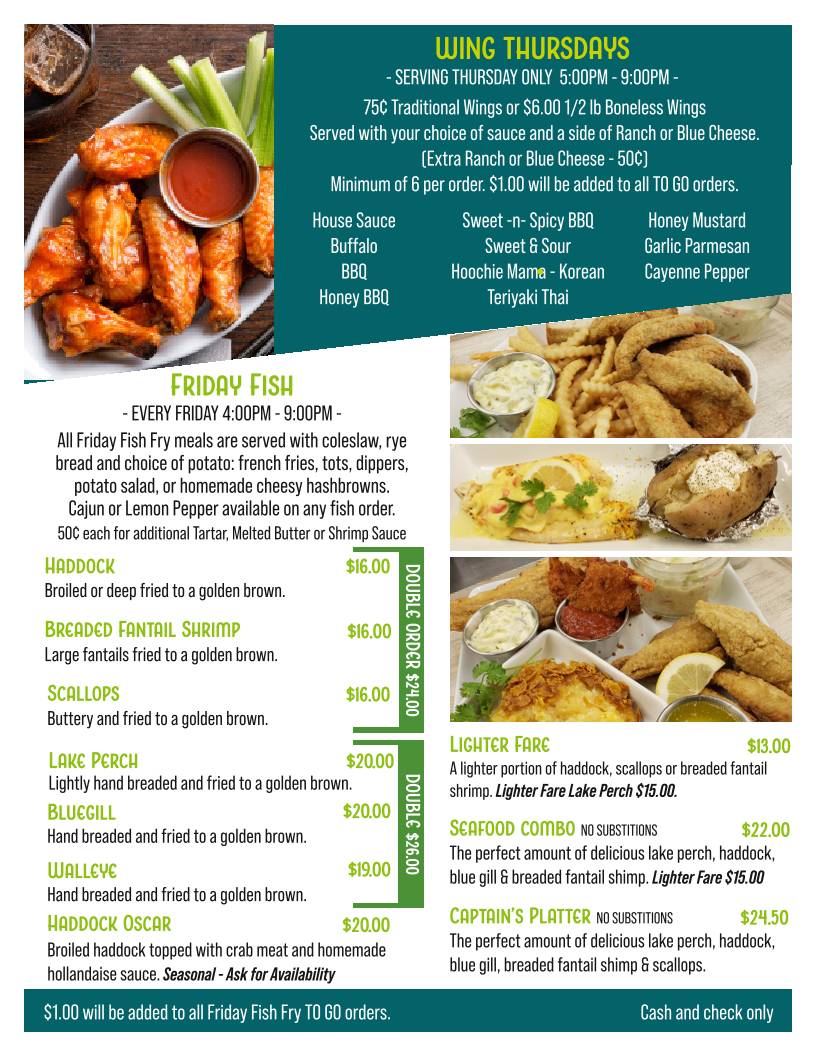 WING THURSDAYS
- SERVING THURSDAY ONLY 5:00PM - 9:00PM -
75¢ Traditional Wings or $6.00 1/2 lb Boneless Wings
Served with your choice of sauce and a side of Ranch or Blue Cheese.
(Extra Ranch or Blue Cheese - 50¢)
Minimum of 6 per order. $1.00 will be added to all TO GO orders.

House Sauce
Buffalo
BBQ
Honey BBQ

Sweet -n- Spicy BBQ
Sweet & Sour
Hoochie Mama - Korean
Teriyaki Thai

Honey Mustard
Garlic Parmesan
Cayenne Pepper

FRIDAY FISH
- EVERY FRIDAY 4:00PM - 9:00PM -
All Friday Fish Fry meals are served with coleslaw, rye bread and choice of potato: french fries, tots, dippers, potato salad, or homemade cheesy hashbrowns.
Cajun or Lemon Pepper available on any fish order.
50¢ each for additional Tartar, Melted Butter or Shrimp Sauce

HADDOCK $16.00
Broiled or deep fried to a golden brown.

BREADED FANTAIL SHRIMP $16.00
Large fantails fried to a golden brown.

SCALLOPS $16.00
Buttery and fried to a golden brown.

DOUBLE ORDER $24.00

LAKE PERCH $20.00
Lightly hand breaded and fried to a golden brown.

BLUEGILL $20.00
Hand breaded and fried to a golden brown.

WALLEYE $19.00
Hand breaded and fried to a golden brown.

DOUBLE $26.00

HADDOCK OSCAR $20.00
Broiled haddock topped with crab meat and homemade hollandaise sauce. Seasonal - Ask for Availability

LIGHTER FARE $13.00
A lighter portion of haddock, scallops or breaded fantail shrimp. Lighter Fare Lake Perch $15.00.

SEAFOOD COMBO NO SUBSTITIONS $22.00
The perfect amount of delicious lake perch, haddock, blue gill & breaded fantail shimp. Lighter Fare $15.00

CAPTAIN'S PLATTER NO SUBSTITIONS $24.50
The perfect amount of delicious lake perch, haddock, blue gill, breaded fantail shimp & scallops.

$1.00 will be added to all Friday Fish Fry TO GO orders.

Cash and check only